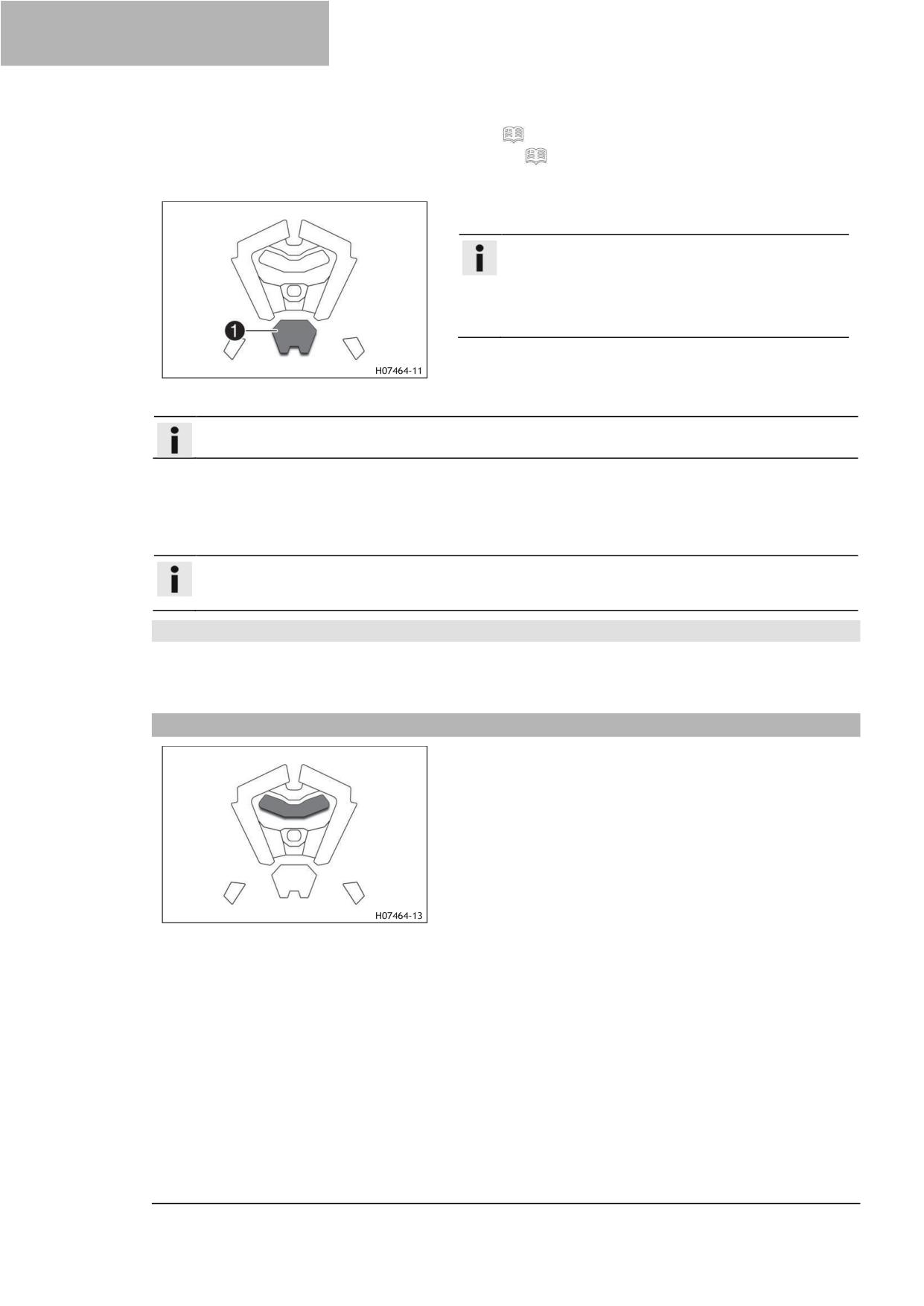 1

H07464-11

H07464-13